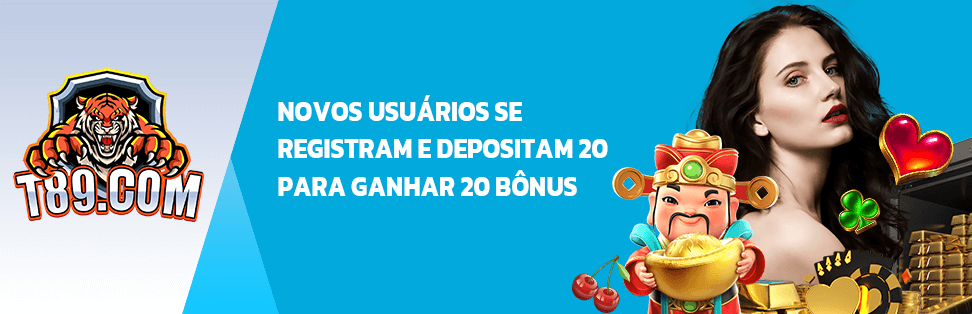 T89.COM

NOVOS USUÁRIOS SE REGISTRAM E DEPOSITAM 20 PARA GANHAR 20 BÔNUS